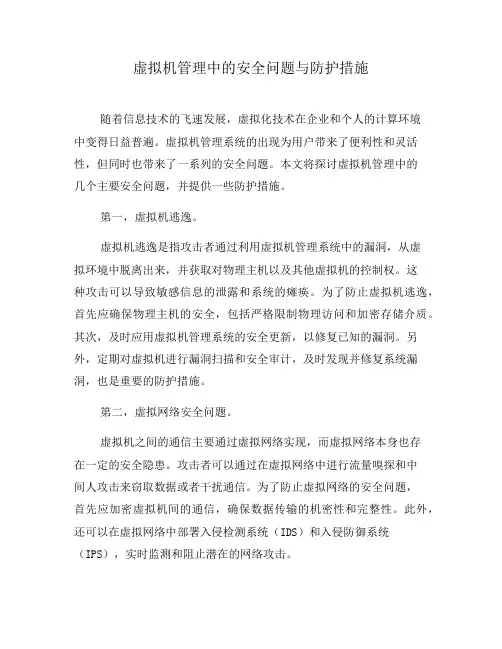 虚拟机管理中的安全问题与防护措施

随着信息技术的飞速发展，虚拟化技术在企业和个人的计算环境中变得日益普遍。虚拟机管理系统的出现为用户带来了便利性和灵活性，但同时也带来了一系列的安全问题。本文将探讨虚拟机管理中的几个主要安全问题，并提供一些防护措施。

第一，虚拟机逃逸。

虚拟机逃逸是指攻击者通过利用虚拟机管理系统中的漏洞，从虚拟环境中脱离出来，并获取对物理主机以及其他虚拟机的控制权。这种攻击可以导致敏感信息的泄露和系统的瘫痪。为了防止虚拟机逃逸，首先应确保物理主机的安全，包括严格限制物理访问和加密存储介质。其次，及时应用虚拟机管理系统的安全更新，以修复已知的漏洞。另外，定期对虚拟机进行漏洞扫描和安全审计，及时发现并修复系统漏洞，也是重要的防护措施。

第二，虚拟网络安全问题。

虚拟机之间的通信主要通过虚拟网络实现，而虚拟网络本身也存在一定的安全隐患。攻击者可以通过在虚拟网络中进行流量嗅探和中间人攻击来窃取数据或者干扰通信。为了防止虚拟网络的安全问题，首先应加密虚拟机间的通信，确保数据传输的机密性和完整性。此外，还可以在虚拟网络中部署入侵检测系统（IDS）和入侵防御系统（IPS），实时监测和阻止潜在的网络攻击。